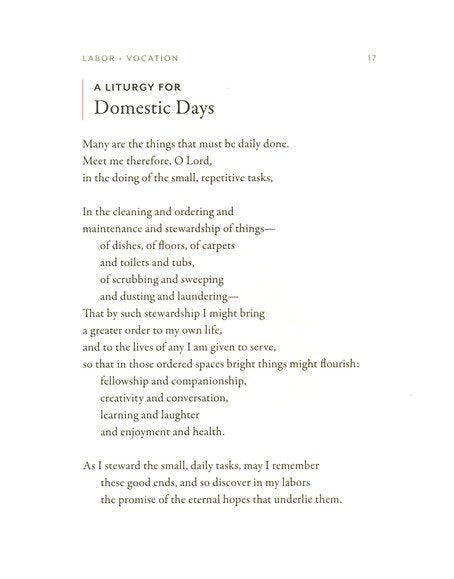 LABOR • VOCATION 17

A LITURGY FOR
Domestic Days

Many are the things that must be daily done.
Meet me therefore, O Lord,
in the doing of the small, repetitive tasks,

In the cleaning and ordering and
maintenance and stewardship of things—
of dishes, of floors, of carpets
and toilets and tubs,
of scrubbing and sweeping
and dusting and laundering—
That by such stewardship I might bring
a greater order to my own life,
and to the lives of any I am given to serve,
so that in those ordered spaces bright things might flourish:
fellowship and companionship,
creativity and conversation,
learning and laughter
and enjoyment and health.

As I steward the small, daily tasks, may I remember
these good ends, and so discover in my labors
the promise of the eternal hopes that underlie them.